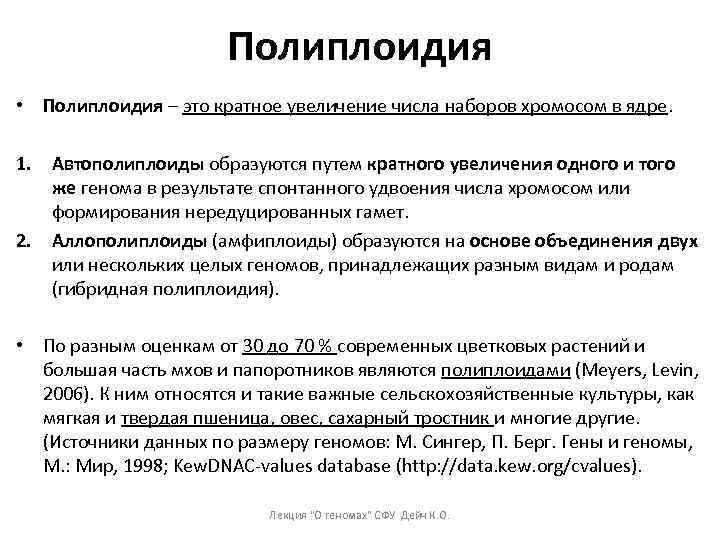 Полиплоидия

• Полиплоидия – это кратное увеличение числа наборов хромосом в ядре.

1. Автополиплоиды образуются путем кратного увеличения одного и того же генома в результате спонтанного удвоения числа хромосом или формирования нередуцированных гамет.

2. Аллополиплоиды (амфиплоиды) образуются на основе объединения двух или нескольких целых геномов, принадлежащих разным видам и родам (гибридная полиплоидия).

• По разным оценкам от 30 до 70 % современных цветковых растений и большая часть мхов и папоротников являются полиплоидами (Meyers, Levin, 2006). К ним относятся и такие важные сельскохозяйственные культуры, как мягкая и твердая пшеница, овес, сахарный тростник и многие другие. (Источники данных по размеру геномов: М. Сингер, П. Берг. Гены и геномы, М.: Мир, 1998; KewDNAC-values database (http://data.kew.org/cvalues).

Лекция "О геномах" СФУ Дейн К.О.